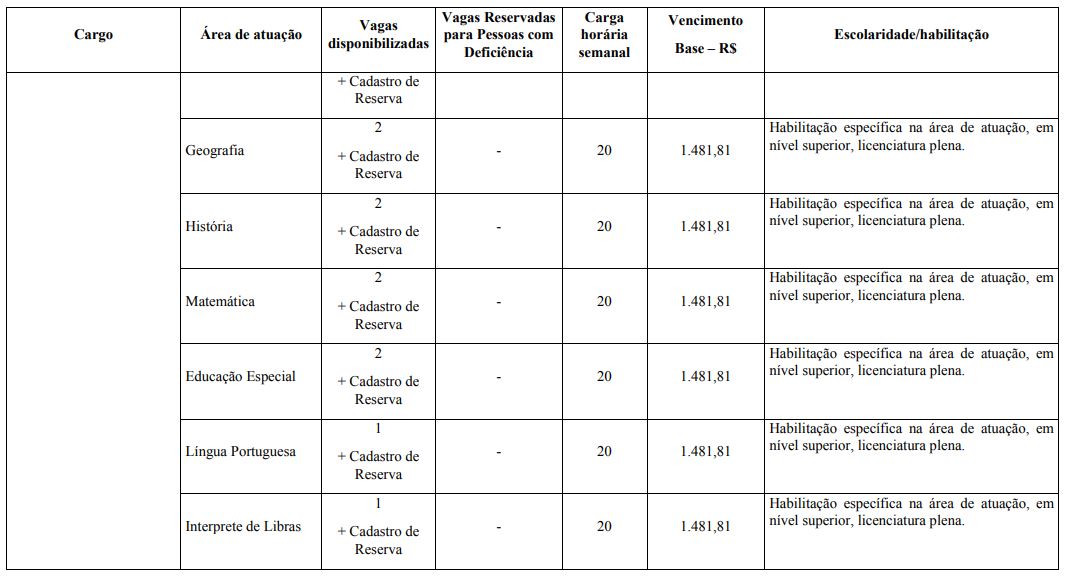 | Cargo | Área de atuação | Vagas disponibilizadas | Vagas Reservadas para Pessoas com Deficiência | Carga horária semanal | Vencimento Base – R$ | Escolaridade/habilitação |
|---|---|---|---|---|---|---|
| | | + Cadastro de Reserva | | | | |
| | Geografia | 2 + Cadastro de Reserva | - | 20 | 1.481,81 | Habilitação específica na área de atuação, em nível superior, licenciatura plena. |
| | História | 2 + Cadastro de Reserva | - | 20 | 1.481,81 | Habilitação específica na área de atuação, em nível superior, licenciatura plena. |
| | Matemática | 2 + Cadastro de Reserva | - | 20 | 1.481,81 | Habilitação específica na área de atuação, em nível superior, licenciatura plena. |
| | Educação Especial | 2 + Cadastro de Reserva | - | 20 | 1.481,81 | Habilitação específica na área de atuação, em nível superior, licenciatura plena. |
| | Língua Portuguesa | 1 + Cadastro de Reserva | - | 20 | 1.481,81 | Habilitação específica na área de atuação, em nível superior, licenciatura plena. |
| | Interprete de Libras | 1 + Cadastro de Reserva | - | 20 | 1.481,81 | Habilitação específica na área de atuação, em nível superior, licenciatura plena. |